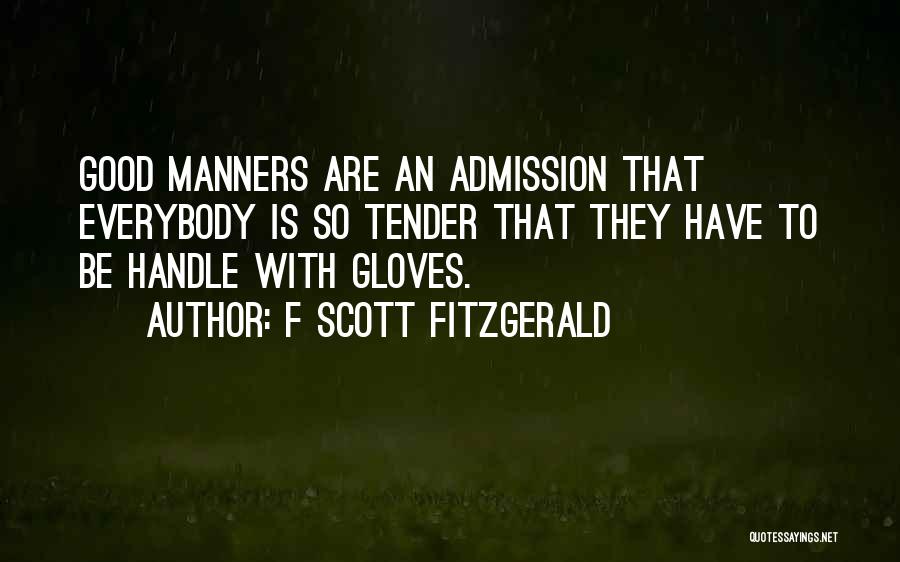 GOOD MANNERS ARE AN ADMISSION THAT EVERYBODY IS SO TENDER THAT THEY HAVE TO BE HANDLE WITH GLOVES.

AUTHOR: F SCOTT FITZGERALD

QUOTESSAYINGS.NET